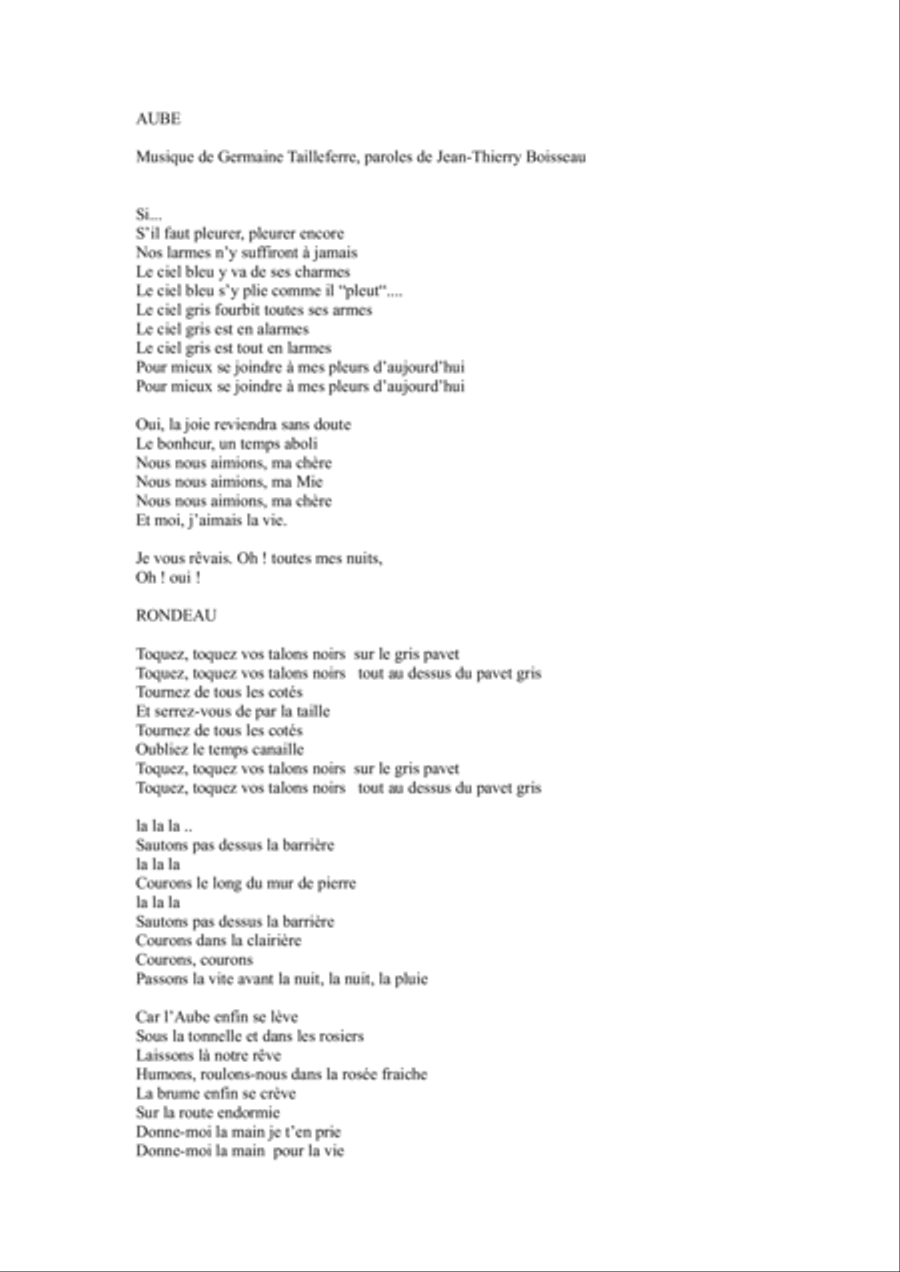 AUBE

Musique de Germaine Tailleferre, paroles de Jean-Thierry Boisseau

Si...
S'il faut pleurer, pleurer encore
Nos larmes n'y suffiront à jamais
Le ciel bleu y va de ses charmes
Le ciel bleu s'y plie comme il "pleut"....
Le ciel gris fourbit toutes ses armes
Le ciel gris est en alarmes
Le ciel gris est tout en larmes
Pour mieux se joindre à mes pleurs d'aujourd'hui
Pour mieux se joindre à mes pleurs d'aujourd'hui

Oui, la joie reviendra sans doute
Le bonheur, un temps aboli
Nous nous aimions, ma chère
Nous nous aimions, ma Mie
Nous nous aimions, ma chère
Et moi, j'aimais la vie.

Je vous rêvais. Oh ! toutes mes nuits,
Oh ! oui !

RONDEAU

Toquez, toquez vos talons noirs sur le gris pavet
Toquez, toquez vos talons noirs tout au dessus du pavet gris
Tournez de tous les cotés
Et serrez-vous de par la taille
Tournez de tous les cotés
Oubliez le temps canaille
Toquez, toquez vos talons noirs sur le gris pavet
Toquez, toquez vos talons noirs tout au dessus du pavet gris

la la la ..
Sautons pas dessus la barrière
la la la
Courons le long du mur de pierre
la la la
Sautons pas dessus la barrière
Courons dans la clairière
Courons, courons
Passons la vite avant la nuit, la nuit, la pluie

Car l'Aube enfin se lève
Sous la tonnelle et dans les rosiers
Laissons là notre rêve
Humons, roulons-nous dans la rosée fraiche
La brume enfin se crève
Sur la route endormie
Donne-moi la main je t'en prie
Donne-moi la main pour la vie